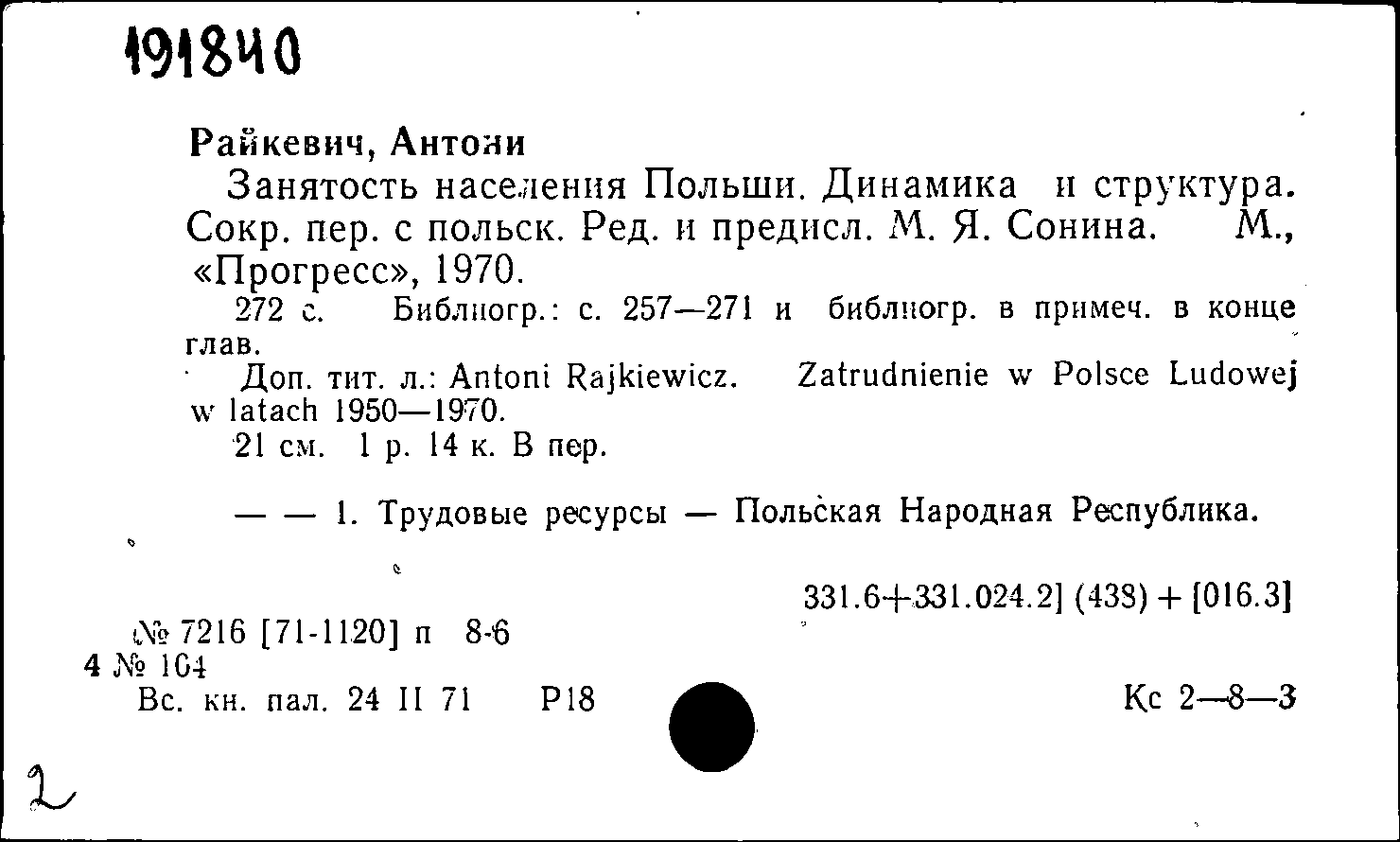 191840

Райкевич, Антони

Занятость населения Польши. Динамика и структура. Сокр. пер. с польск. Ред. и предисл. М. Я. Сонина. М., «Прогресс», 1970.

272 с. Библиогр.: с. 257—271 и библиогр. в примеч. в конце глав.

Доп. тит. л.: Antoni Rajkiewicz. Zatrudnienie w Polsce Ludowej w latach 1950—1970.

21 см. 1 р. 14 к. В пер.

— — 1. Трудовые ресурсы — Польская Народная Республика.

331.6+331.024.2] (438) + [016.3]

№ 7216 [71-1120] п 8-6
4 № 104
Вс. кн. пал. 24 II 71 Р18

Кс 2—8—3

2